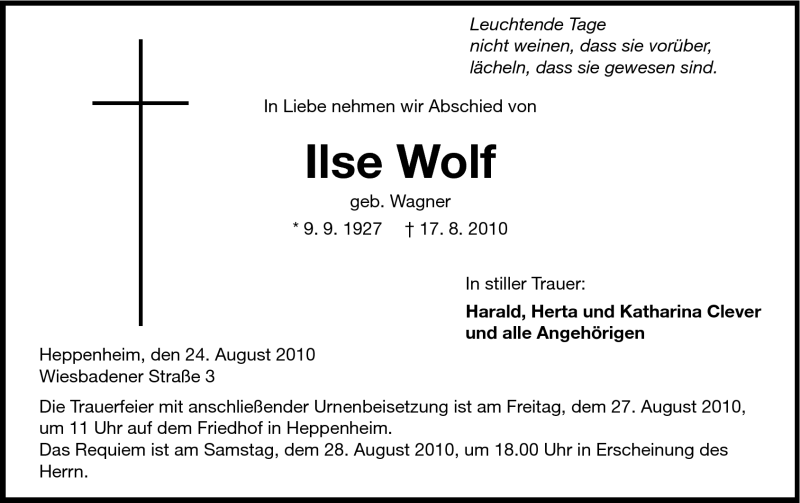 Leuchtende Tage
nicht weinen, dass sie vorüber,
lächeln, dass sie gewesen sind.

In Liebe nehmen wir Abschied von

Ilse Wolf

geb. Wagner

* 9. 9. 1927 † 17. 8. 2010

In stiller Trauer:

Harald, Herta und Katharina Clever
und alle Angehörigen

Heppenheim, den 24. August 2010
Wiesbadener Straße 3

Die Trauerfeier mit anschließender Urnenbeisetzung ist am Freitag, dem 27. August 2010, um 11 Uhr auf dem Friedhof in Heppenheim.
Das Requiem ist am Samstag, dem 28. August 2010, um 18.00 Uhr in Erscheinung des Herrn.